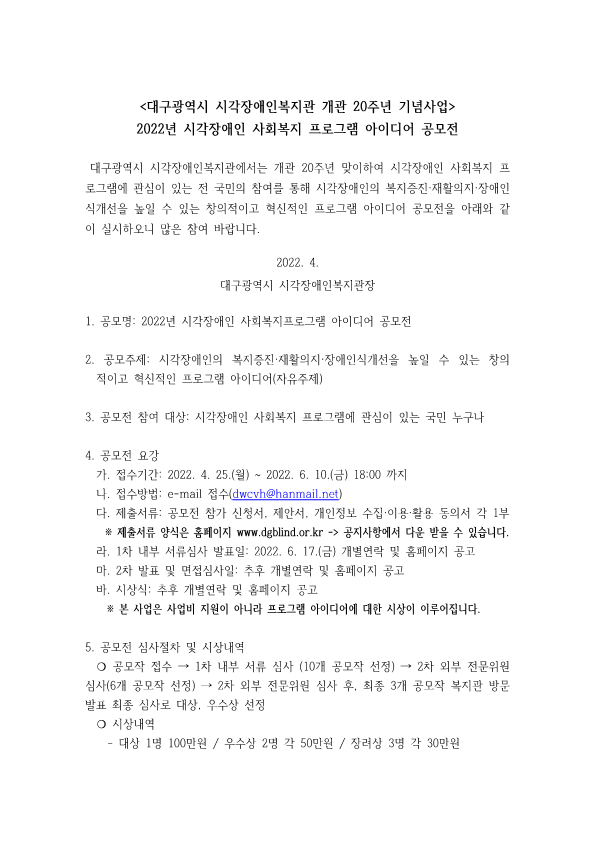 <대구광역시 시각장애인복지관 개관 20주년 기념사업>
2022년 시각장애인 사회복지 프로그램 아이디어 공모전

대구광역시 시각장애인복지관에서는 개관 20주년 맞이하여 시각장애인 사회복지 프로그램에 관심이 있는 전 국민의 참여를 통해 시각장애인의 복지증진·재활의지·장애인식개선을 높일 수 있는 창의적이고 혁신적인 프로그램 아이디어 공모전을 아래와 같이 실시하오니 많은 참여 바랍니다.

2022. 4.
대구광역시 시각장애인복지관장

1. 공모명: 2022년 시각장애인 사회복지프로그램 아이디어 공모전

2. 공모주제: 시각장애인의 복지증진·재활의지·장애인식개선을 높일 수 있는 창의적이고 혁신적인 프로그램 아이디어(자유주제)

3. 공모전 참여 대상: 시각장애인 사회복지 프로그램에 관심이 있는 국민 누구나

4. 공모전 요강
가. 접수기간: 2022. 4. 25.(월) ~ 2022. 6. 10.(금) 18:00 까지
나. 접수방법: e-mail 접수(dwcvh@hanmail.net)
다. 제출서류: 공모전 참가 신청서, 제안서, 개인정보 수집·이용·활용 동의서 각 1부
※ 제출서류 양식은 홈페이지 www.dgblind.or.kr -> 공지사항에서 다운 받을 수 있습니다.
라. 1차 내부 서류심사 발표일: 2022. 6. 17.(금) 개별연락 및 홈페이지 공고
마. 2차 발표 및 면접심사일: 추후 개별연락 및 홈페이지 공고
바. 시상식: 추후 개별연락 및 홈페이지 공고
※ 본 사업은 사업비 지원이 아니라 프로그램 아이디어에 대한 시상이 이루어집니다.

5. 공모전 심사절차 및 시상내역
○ 공모작 접수 → 1차 내부 서류 심사 (10개 공모작 선정) → 2차 외부 전문위원 심사(6개 공모작 선정) → 2차 외부 전문위원 심사 후, 최종 3개 공모작 복지관 방문 발표 최종 심사로 대상, 우수상 선정
○ 시상내역
- 대상 1명 100만원 / 우수상 2명 각 50만원 / 장려상 3명 각 30만원